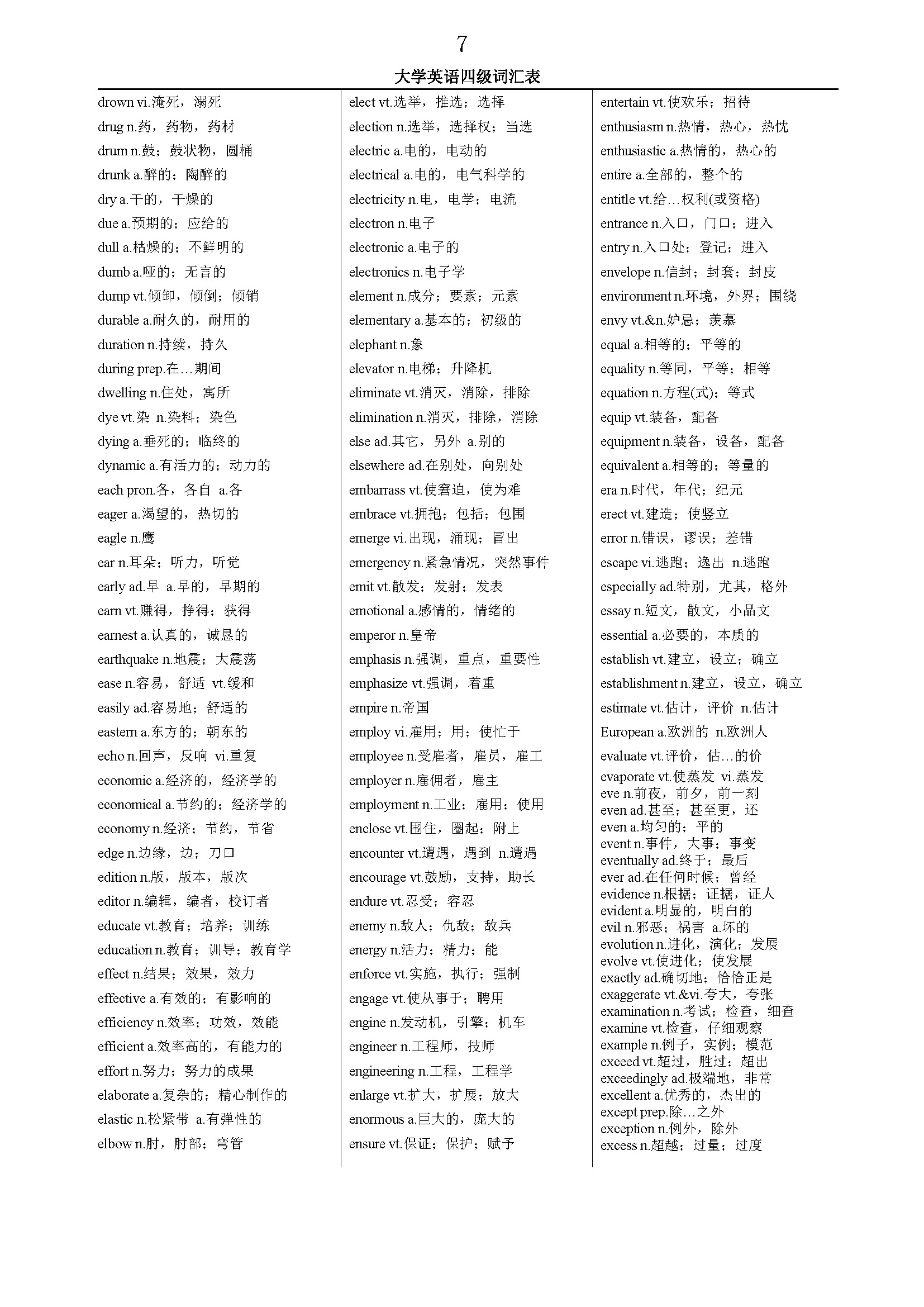 7

大学英语四级词汇表

drown vi.淹死，溺死
drug n.药，药物，药材
drum n.鼓；鼓状物，圆桶
drunk a.醉的；陶醉的
dry a.干的，干燥的
due a.预期的；应给的
dull a.枯燥的；不鲜明的
dumb a.哑的；无言的
dump vt.倾卸，倾倒；倾销
durable a.耐久的，耐用的
duration n.持续，持久
during prep.在…期间
dwelling n.住处，寓所
dye vt.染 n.染料；染色
dying a.垂死的；临终的
dynamic a.有活力的；动力的
each pron.各，各自 a.各
eager a.渴望的，热切的
eagle n.鹰
ear n.耳朵；听力，听觉
early ad.早 a.早的，早期的
earn vt.赚得，挣得；获得
earnest a.认真的，诚恳的
earthquake n.地震；大震荡
ease n.容易，舒适 vt.缓和
easily ad.容易地；舒适的
eastern a.东方的；朝东的
echo n.回声，反响 vi.重复
economic a.经济的，经济学的
economical a.节约的；经济学的
economy n.经济；节约，节省
edge n.边缘，边；刀口
edition n.版，版本，版次
editor n.编辑，编者，校订者
educate vt.教育；培养；训练
education n.教育；训导；教育学
effect n.结果；效果，效力
effective a.有效的；有影响的
efficiency n.效率；功效，效能
efficient a.效率高的，有能力的
effort n.努力；努力的成果
elaborate a.复杂的；精心制作的
elastic n.松紧带 a.有弹性的
elbow n.肘，肘部；弯管

elect vt.选举，推选；选择
election n.选举，选择权；当选
electric a.电的，电动的
electrical a.电的，电气科学的
electricity n.电，电学；电流
electron n.电子
electronic a.电子的
electronics n.电子学
element n.成分；要素；元素
elementary a.基本的；初级的
elephant n.象
elevator n.电梯；升降机
eliminate vt.消灭，消除，排除
elimination n.消灭，排除，消除
else ad.其它，另外 a.别的
elsewhere ad.在别处，向别处
embarrass vt.使窘迫，使为难
embrace vt.拥抱；包括；包围
emerge vi.出现，涌现；冒出
emergency n.紧急情况，突然事件
emit vt.散发；发射；发表
emotional a.感情的，情绪的
emperor n.皇帝
emphasis n.强调，重点，重要性
emphasize vt.强调，着重
empire n.帝国
employ vi.雇用；用；使忙于
employee n.受雇者，雇员，雇工
employer n.雇佣者，雇主
employment n.工业；雇用；使用
enclose vt.围住，圈起；附上
encounter vt.遭遇，遇到 n.遭遇
encourage vt.鼓励，支持，助长
endure vt.忍受；容忍
enemy n.敌人；仇敌；敌兵
energy n.活力；精力；能
enforce vt.实施，执行；强制
engage vt.使从事于；聘用
engine n.发动机，引擎；机车
engineer n.工程师，技师
engineering n.工程，工程学
enlarge vt.扩大，扩展；放大
enormous a.巨大的，庞大的
ensure vt.保证；保护；赋予

entertain vt.使欢乐；招待
enthusiasm n.热情，热心，热忱
enthusiastic a.热情的，热心的
entire a.全部的，整个的
entitle vt.给…权利(或资格)
entrance n.入口，门口；进入
entry n.入口处；登记；进入
envelope n.信封；封套；封皮
environment n.环境，外界；围绕
envy vt.&n.妒忌；羡慕
equal a.相等的；平等的
equality n.等同，平等；相等
equation n.方程(式)；等式
equip vt.装备，配备
equipment n.装备，设备，配备
equivalent a.相等的；等量的
era n.时代，年代；纪元
erect vt.建造；使竖立
error n.错误，谬误；差错
escape vi.逃跑；逸出 n.逃跑
especially ad.特别，尤其，格外
essay n.短文，散文，小品文
essential a.必要的，本质的
establish vt.建立，设立；确立
establishment n.建立，设立，确立
estimate vt.估计，评价 n.估计
European a.欧洲的 n.欧洲人
evaluate vt.评价，估…的价
evaporate vt.使蒸发 vi.蒸发
eve n.前夜，前夕，前一刻
even ad.甚至；甚至更，还
even a.均匀的；平的
event n.事件，大事；事变
eventually ad.终于；最后
ever ad.在任何时候；曾经
evidence n.根据；证据，证人
evident a.明显的，明白的
evil n.邪恶；祸害 a.坏的
evolution n.进化，演化；发展
evolve vt.使进化；使发展
exactly ad.确切地；恰恰正是
exaggerate vt.&vi.夸大，夸张
examination n.考试；检查，细查
examine vt.检查，仔细观察
example n.例子，实例；模范
exceed vt.超过，胜过；超出
exceedingly ad.极端地，非常
excellent a.优秀的，杰出的
except prep.除…之外
exception n.例外，除外
excess n.超越；过量；过度